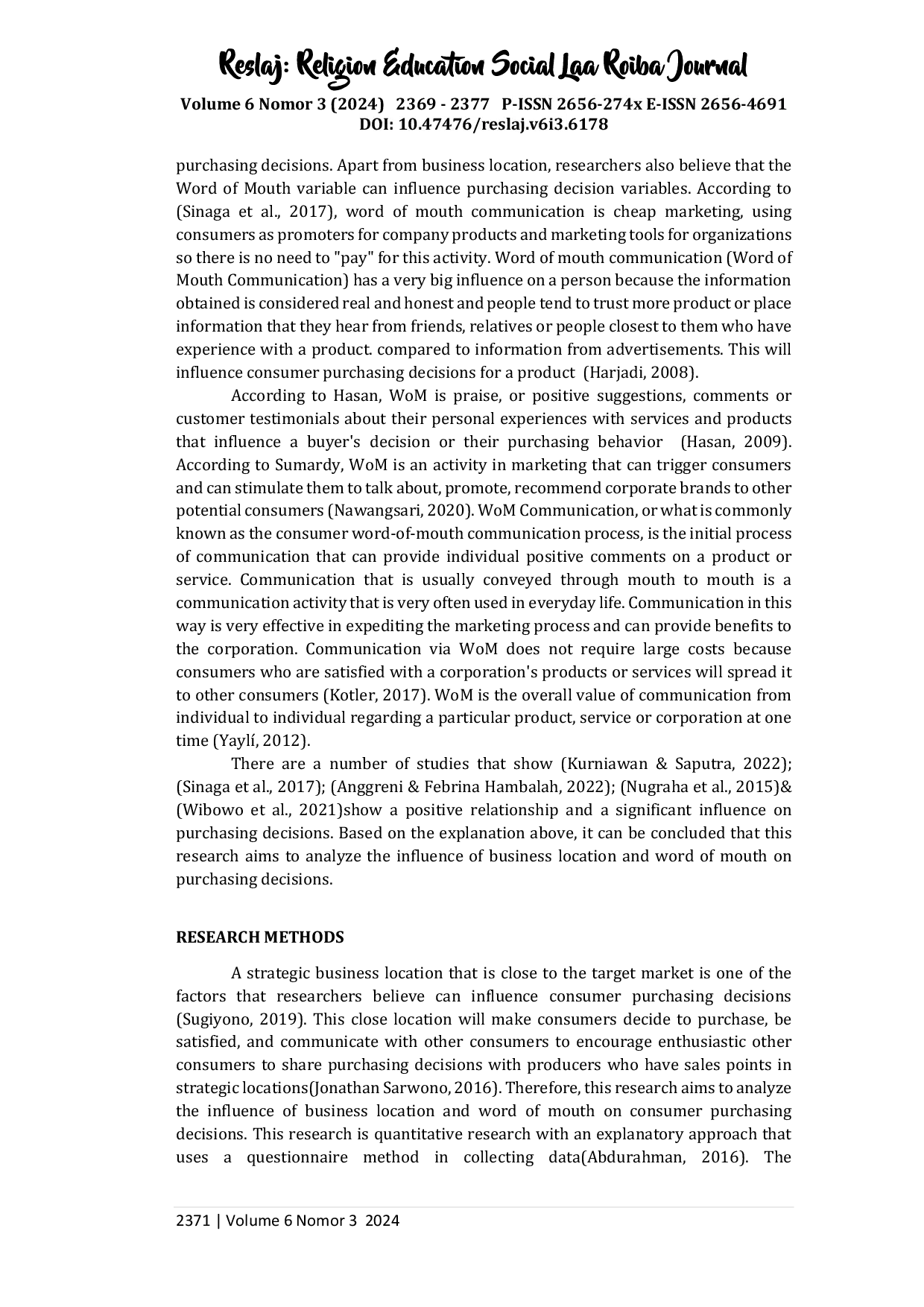 Reslaj: Religion Education Social Laa Roiba Journal
Volume 6 Nomor 3 (2024) 2369 - 2377 P-ISSN 2656-274x E-ISSN 2656-4691
DOI: 10.47476/reslaj.v6i3.6178

purchasing decisions. Apart from business location, researchers also believe that the Word of Mouth variable can influence purchasing decision variables. According to (Sinaga et al., 2017), word of mouth communication is cheap marketing, using consumers as promoters for company products and marketing tools for organizations so there is no need to "pay" for this activity. Word of mouth communication (Word of Mouth Communication) has a very big influence on a person because the information obtained is considered real and honest and people tend to trust more product or place information that they hear from friends, relatives or people closest to them who have experience with a product. compared to information from advertisements. This will influence consumer purchasing decisions for a product (Harjadi, 2008).

According to Hasan, WoM is praise, or positive suggestions, comments or customer testimonials about their personal experiences with services and products that influence a buyer's decision or their purchasing behavior (Hasan, 2009). According to Sumardy, WoM is an activity in marketing that can trigger consumers and can stimulate them to talk about, promote, recommend corporate brands to other potential consumers (Nawangsari, 2020). WoM Communication, or what is commonly known as the consumer word-of-mouth communication process, is the initial process of communication that can provide individual positive comments on a product or service. Communication that is usually conveyed through mouth to mouth is a communication activity that is very often used in everyday life. Communication in this way is very effective in expediting the marketing process and can provide benefits to the corporation. Communication via WoM does not require large costs because consumers who are satisfied with a corporation's products or services will spread it to other consumers (Kotler, 2017). WoM is the overall value of communication from individual to individual regarding a particular product, service or corporation at one time (Yaylí, 2012).

There are a number of studies that show (Kurniawan & Saputra, 2022); (Sinaga et al., 2017); (Anggreni & Febrina Hambalah, 2022); (Nugraha et al., 2015)& (Wibowo et al., 2021)show a positive relationship and a significant influence on purchasing decisions. Based on the explanation above, it can be concluded that this research aims to analyze the influence of business location and word of mouth on purchasing decisions.

RESEARCH METHODS

A strategic business location that is close to the target market is one of the factors that researchers believe can influence consumer purchasing decisions (Sugiyono, 2019). This close location will make consumers decide to purchase, be satisfied, and communicate with other consumers to encourage enthusiastic other consumers to share purchasing decisions with producers who have sales points in strategic locations(Jonathan Sarwono, 2016). Therefore, this research aims to analyze the influence of business location and word of mouth on consumer purchasing decisions. This research is quantitative research with an explanatory approach that uses a questionnaire method in collecting data(Abdurahman, 2016). The

2371 | Volume 6 Nomor 3 2024